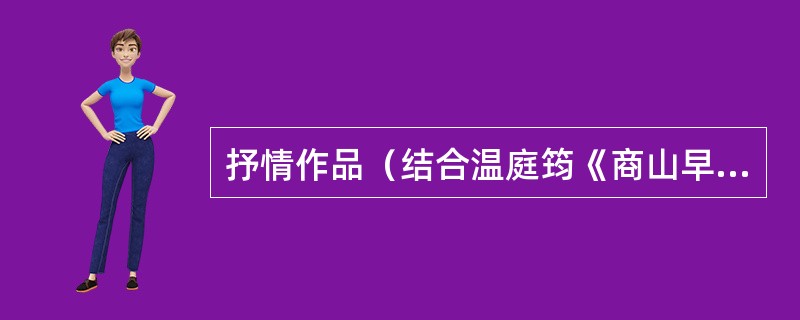 抒情作品（结合温庭筠《商山早...